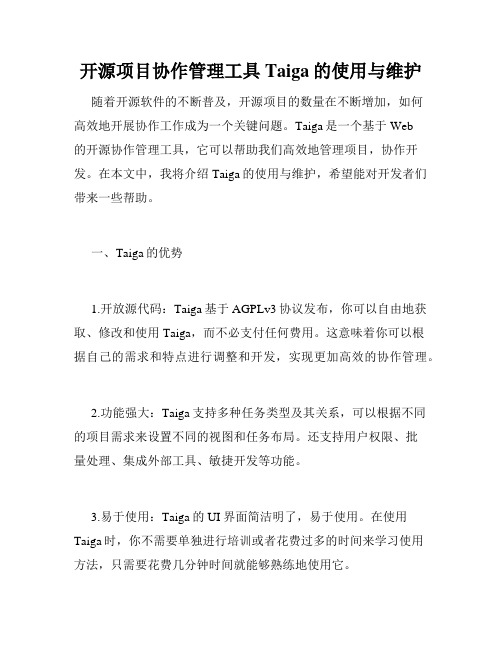 开源项目协作管理工具 Taiga 的使用与维护

随着开源软件的不断普及，开源项目的数量在不断增加，如何高效地开展协作工作成为一个关键问题。Taiga 是一个基于 Web 的开源协作管理工具，它可以帮助我们高效地管理项目，协作开发。在本文中，我将介绍 Taiga 的使用与维护，希望能对开发者们带来一些帮助。

一、Taiga 的优势

1.开放源代码：Taiga 基于 AGPLv3 协议发布，你可以自由地获取、修改和使用 Taiga，而不必支付任何费用。这意味着你可以根据自己的需求和特点进行调整和开发，实现更加高效的协作管理。

2.功能强大：Taiga 支持多种任务类型及其关系，可以根据不同的项目需求来设置不同的视图和任务布局。还支持用户权限、批量处理、集成外部工具、敏捷开发等功能。

3.易于使用：Taiga 的 UI 界面简洁明了，易于使用。在使用 Taiga 时，你不需要单独进行培训或者花费过多的时间来学习使用方法，只需要花费几分钟时间就能够熟练地使用它。